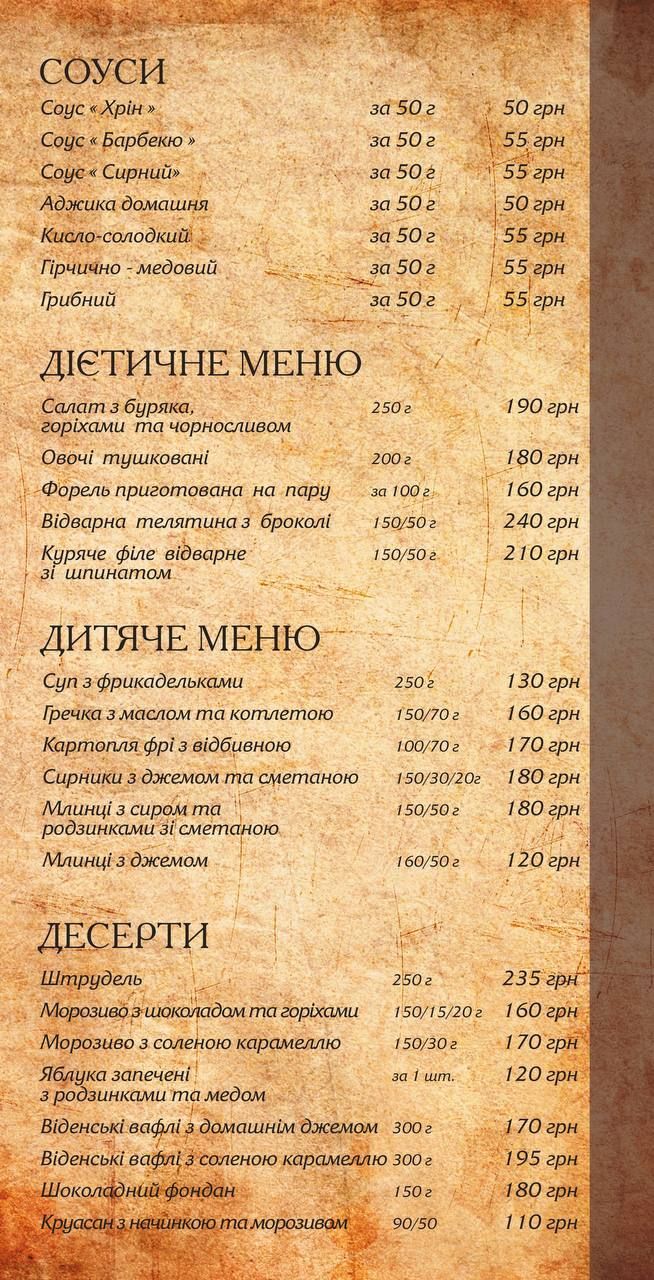 СОУСИ

| | | |
|---|---|---|
| Соус « Хрін » | за 50 г | 50 грн |
| Соус « Барбекю » | за 50 г | 55 грн |
| Соус « Сирний» | за 50 г | 55 грн |
| Аджика домашня | за 50 г | 50 грн |
| Кисло-солодкий | за 50 г | 55 грн |
| Гірчично - медовий | за 50 г | 55 грн |
| Грибний | за 50 г | 55 грн |

ДІЄТИЧНЕ МЕНЮ

| | | |
|---|---|---|
| Салат з буряка, горіхами та чорносливом | 250 г | 190 грн |
| Овочі тушковані | 200 г | 180 грн |
| Форель приготована на пару | за 100 г | 160 грн |
| Відварна телятина з броколі | 150/50 г | 240 грн |
| Куряче філе відварне зі шпинатом | 150/50 г | 210 грн |

ДИТЯЧЕ МЕНЮ

| | | |
|---|---|---|
| Суп з фрикадельками | 250 г | 130 грн |
| Гречка з маслом та котлетою | 150/70 г | 160 грн |
| Картопля фрі з відбивною | 100/70 г | 170 грн |
| Сирники з джемом та сметаною | 150/30/20г | 180 грн |
| Млинці з сиром та родзинками зі сметаною | 150/50 г | 180 грн |
| Млинці з джемом | 160/50 г | 120 грн |

ДЕСЕРТИ

| | | |
|---|---|---|
| Штрудель | 250 г | 235 грн |
| Морозиво з шоколадом та горіхами | 150/15/20 г | 160 грн |
| Морозиво з соленою карамеллю | 150/30 г | 170 грн |
| Яблука запечені з родзинками та медом | за 1 шт. | 120 грн |
| Віденські вафлі з домашнім джемом | 300 г | 170 грн |
| Віденські вафлі з соленою карамеллю | 300 г | 195 грн |
| Шоколадний фондан | 150 г | 180 грн |
| Круасан з начинкою та морозивом | 90/50 | 110 грн |